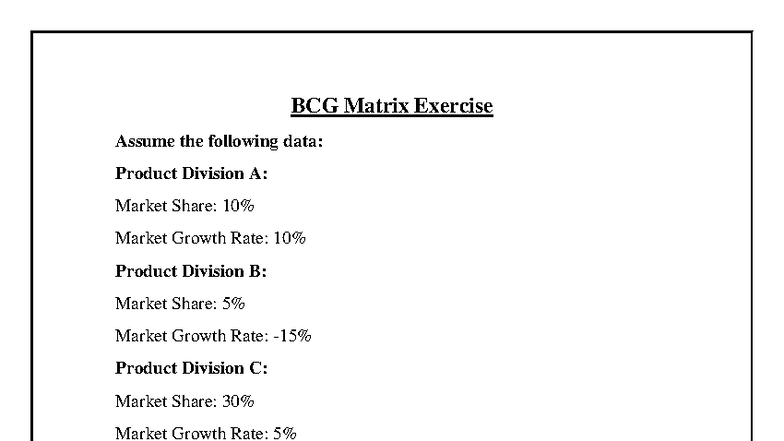 BCG Matrix Exercise

Assume the following data:

Product Division A:

Market Share: 10%

Market Growth Rate: 10%

Product Division B:

Market Share: 5%

Market Growth Rate: -15%

Product Division C:

Market Share: 30%

Market Growth Rate: 5%